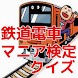 鉄道電車
マニア検定
クイズ